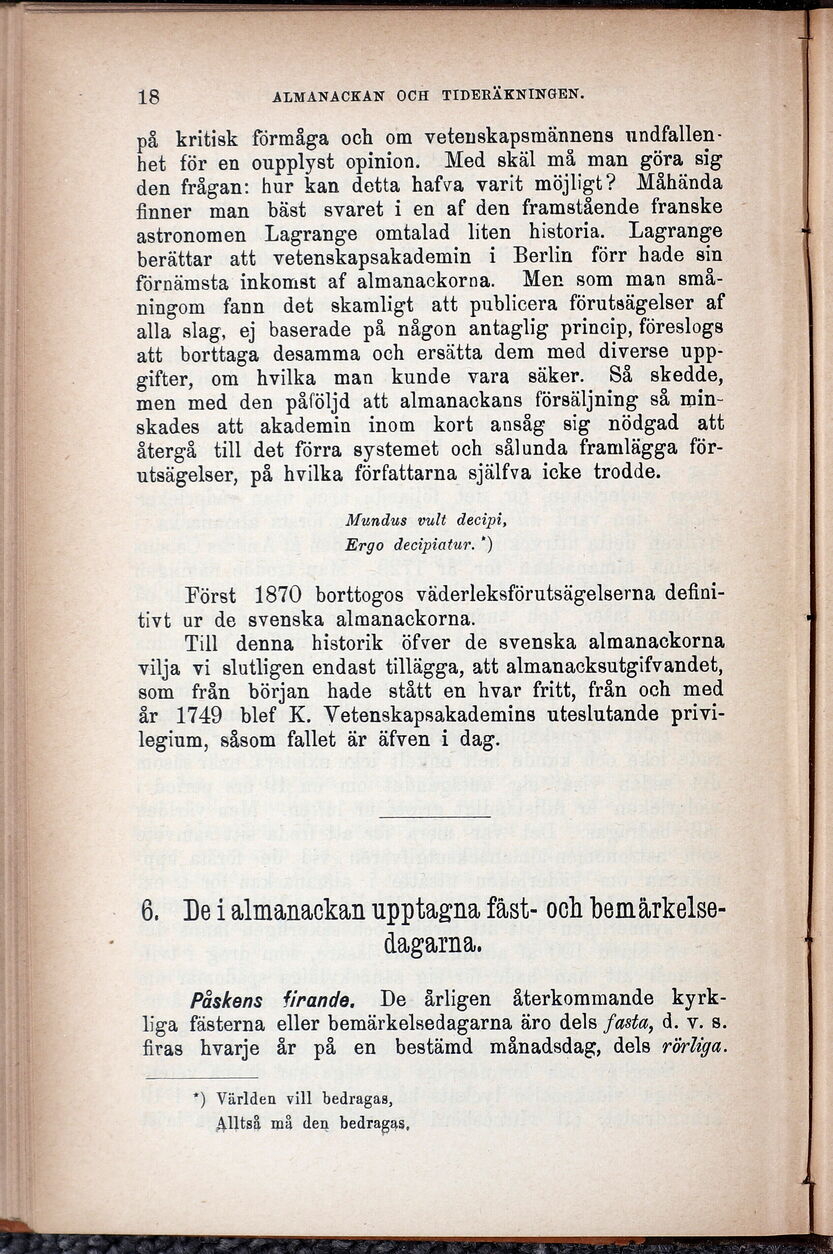 18 ALMANACKAN OCH TIDERÄKNINGEN.

på kritisk förmåga och om vetenskapsmännens undfallenhet för en oupplyst opinion. Med skäl må man göra sig den frågan: hur kan detta hafva varit möjligt? Måhända finner man bäst svaret i en af den framstående franske astronomen Lagrange omtalad liten historia. Lagrange berättar att vetenskapsakademin i Berlin förr hade sin förnämsta inkomst af almanackorna. Men som man småningom fann det skamligt att publicera förutsägelser af alla slag, ej baserade på någon antaglig princip, föreslogs att borttaga desamma och ersätta dem med diverse uppgifter, om hvilka man kunde vara säker. Så skedde, men med den påföljd att almanackans försäljning så minskades att akademin inom kort ansåg sig nödgad att återgå till det förra systemet och sålunda framlägga förutsägelser, på hvilka författarna själfva icke trodde.

Mundus vult decipi,
Ergo decipiatur. *)

Först 1870 borttogos väderleksförutsägelserna definitivt ur de svenska almanackorna.

Till denna historik öfver de svenska almanackorna vilja vi slutligen endast tillägga, att almanacksutgifvandet, som från början hade stått en hvar fritt, från och med år 1749 blef K. Vetenskapsakademins uteslutande privilegium, såsom fallet är äfven i dag.

6. De i almanackan upptagna fäst- och bemärkelsedagarna.

Påskens firande. De årligen återkommande kyrkliga fästerna eller bemärkelsedagarna äro dels fasta, d. v. s. firas hvarje år på en bestämd månadsdag, dels rörliga.

*) Världen vill bedragas,
Alltså må den bedragas.